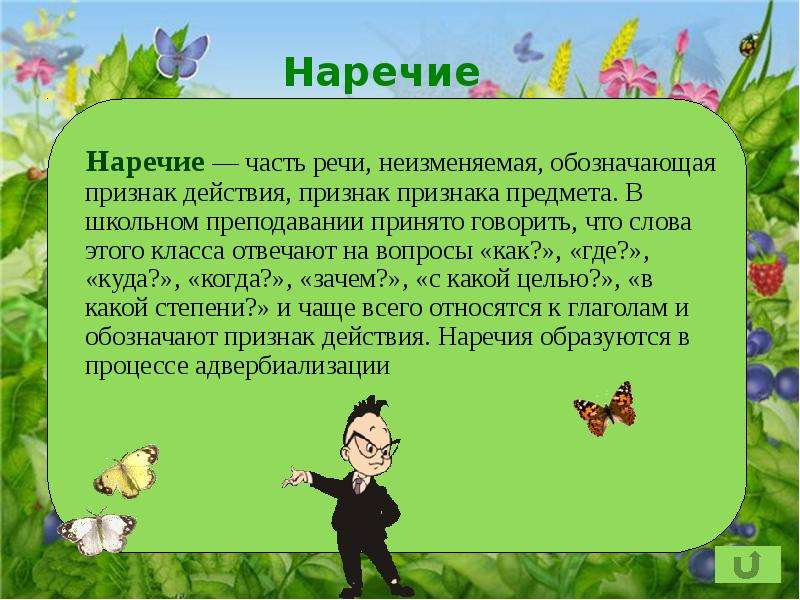 Наречие

Наречие — часть речи, неизменяемая, обозначающая признак действия, признак признака предмета. В школьном преподавании принято говорить, что слова этого класса отвечают на вопросы «как?», «где?», «куда?», «когда?», «зачем?», «с какой целью?», «в какой степени?» и чаще всего относятся к глаголам и обозначают признак действия. Наречия образуются в процессе адвербиализации